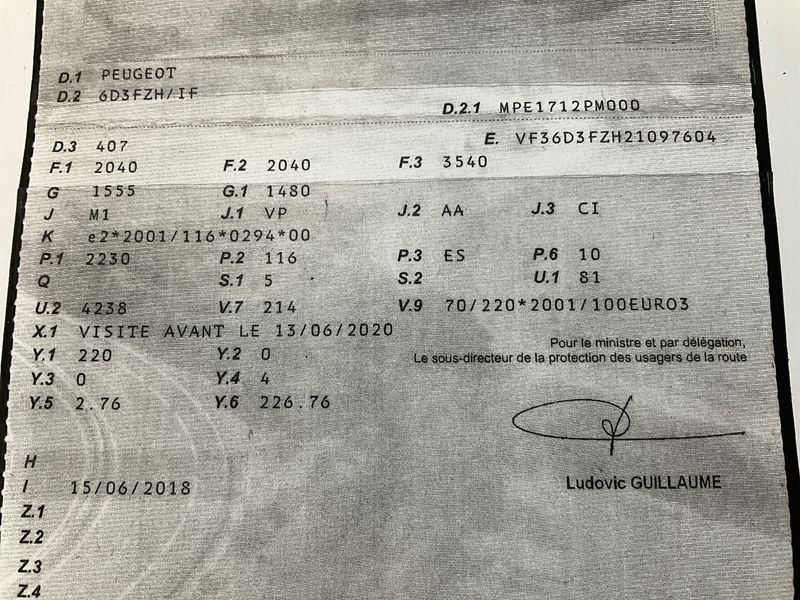 D.1 PEUGEOT
D.2 6D3FZH/IF
D.2.1 MPE1712PM000
D.3 407
E. VF36D3FZH21097604
F.1 2040
F.2 2040
F.3 3540
G 1555
G.1 1480
J M1
J.1 VP
J.2 AA
J.3 CI
K e2*2001/116*0294*00
P.1 2230
P.2 116
P.3 ES
P.6 10
Q
S.1 5
S.2
U.1 81
U.2 4238
V.7 214
V.9 70/220*2001/100EURO3
X.1 VISITE AVANT LE 13/06/2020
Y.1 220
Y.2 0
Y.3 0
Y.4 4
Y.5 2.76
Y.6 226.76

Pour le ministre et par délégation,
Le sous-directeur de la protection des usagers de la route

Ludovic GUILLAUME

H
I 15/06/2018
Z.1
Z.2
Z.3
Z.4